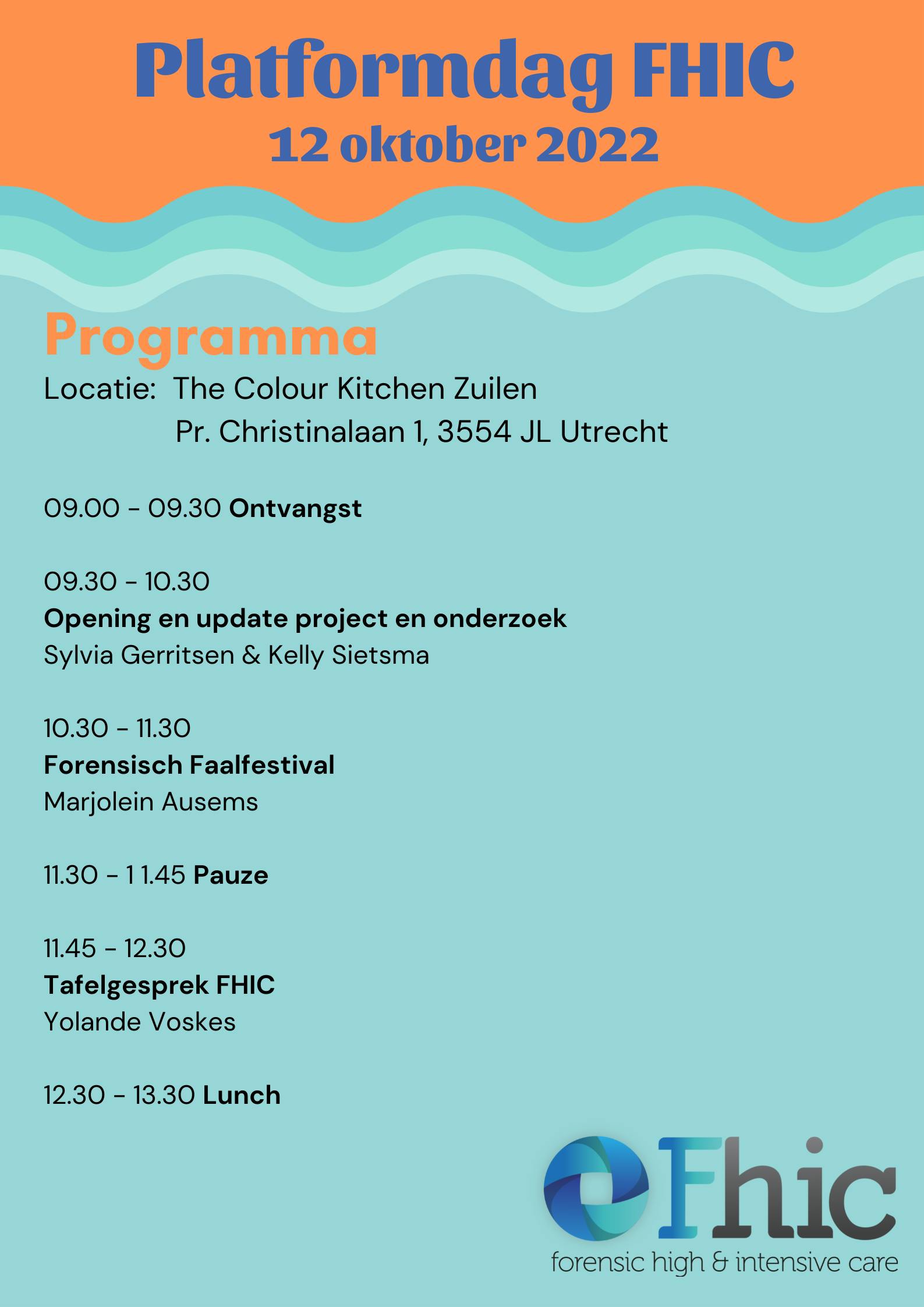 Platformdag FHIC
12 oktober 2022

Programma

Locatie: The Colour Kitchen Zuilen
Pr. Christinalaan 1, 3554 JL Utrecht

09.00 - 09.30 Ontvangst

09.30 - 10.30
Opening en update project en onderzoek
Sylvia Gerritsen & Kelly Sietsma

10.30 - 11.30
Forensisch Faalfestival
Marjolein Ausems

11.30 - 1 1.45 Pauze

11.45 - 12.30
Tafelgesprek FHIC
Yolande Voskes

12.30 - 13.30 Lunch

Fhic
forensic high & intensive care